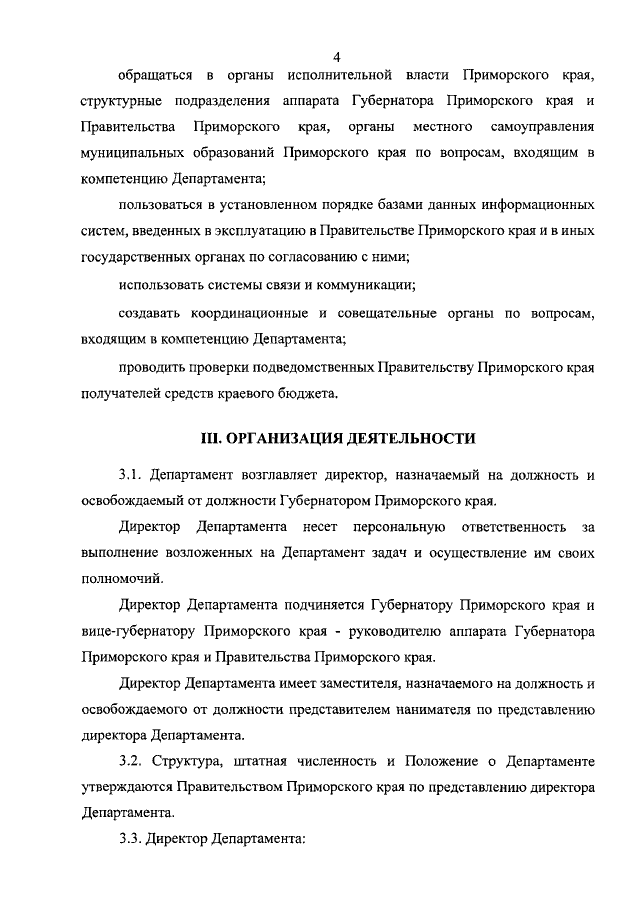 4

обращаться в органы исполнительной власти Приморского края, структурные подразделения аппарата Губернатора Приморского края и Правительства Приморского края, органы местного самоуправления муниципальных образований Приморского края по вопросам, входящим в компетенцию Департамента;

пользоваться в установленном порядке базами данных информационных систем, введенных в эксплуатацию в Правительстве Приморского края и в иных государственных органах по согласованию с ними;

использовать системы связи и коммуникации;

создавать координационные и совещательные органы по вопросам, входящим в компетенцию Департамента;

проводить проверки подведомственных Правительству Приморского края получателей средств краевого бюджета.

III. ОРГАНИЗАЦИЯ ДЕЯТЕЛЬНОСТИ

3.1. Департамент возглавляет директор, назначаемый на должность и освобождаемый от должности Губернатором Приморского края.

Директор Департамента несет персональную ответственность за выполнение возложенных на Департамент задач и осуществление им своих полномочий.

Директор Департамента подчиняется Губернатору Приморского края и вице-губернатору Приморского края - руководителю аппарата Губернатора Приморского края и Правительства Приморского края.

Директор Департамента имеет заместителя, назначаемого на должность и освобождаемого от должности представителем нанимателя по представлению директора Департамента.

3.2. Структура, штатная численность и Положение о Департаменте утверждаются Правительством Приморского края по представлению директора Департамента.

3.3. Директор Департамента: